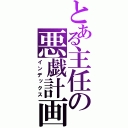 とある主任の悪戯計画
インデックス